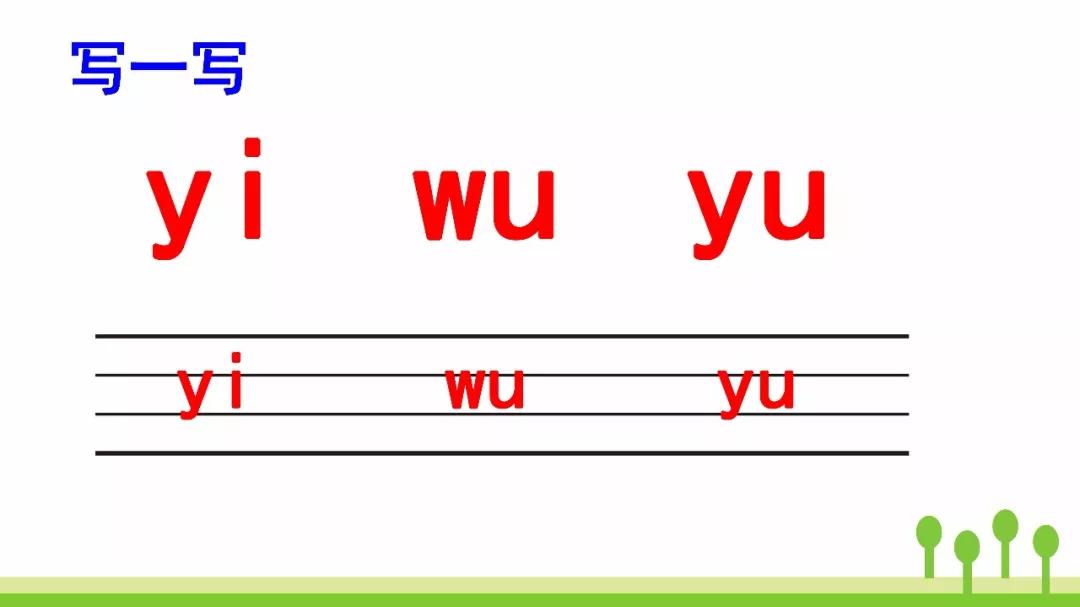 写一写

yi wu yu

yi wu yu